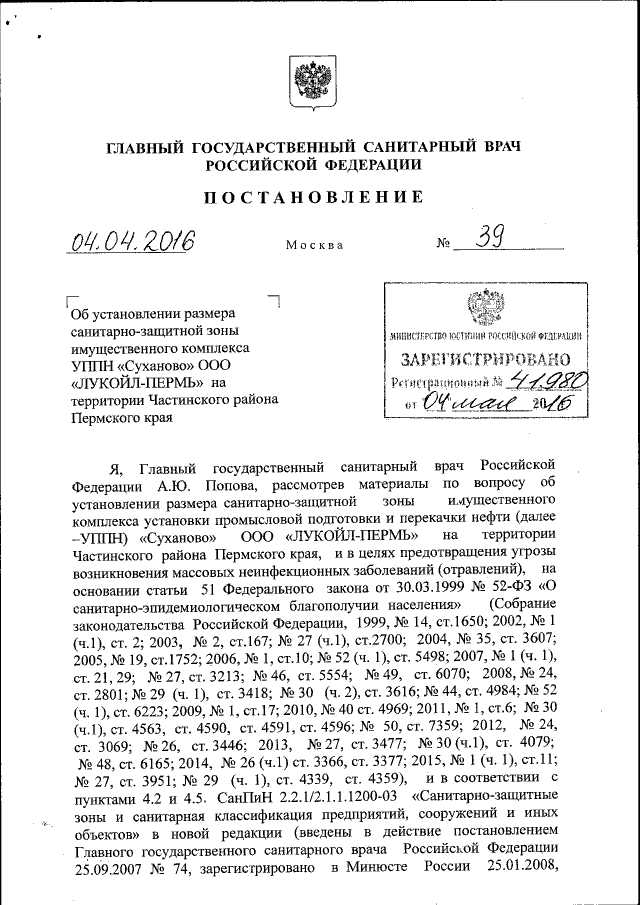 ГЛАВНЫЙ ГОСУДАРСТВЕННЫЙ САНИТАРНЫЙ ВРАЧ РОССИЙСКОЙ ФЕДЕРАЦИИ

ПОСТАНОВЛЕНИЕ

04.04.2016 Москва № 39

Об установлении размера санитарно-защитной зоны имущественного комплекса УППН «Суханово» ООО «ЛУКОЙЛ-ПЕРМЬ» на территории Частинского района Пермского края

МИНИСТЕРСТВО ЮСТИЦИИ РОССИЙСКОЙ ФЕДЕРАЦИИ
ЗАРЕГИСТРИРОВАНО
Регистрационный № 41980
от 04 мая 2016

Я, Главный государственный санитарный врач Российской Федерации А.Ю. Попова, рассмотрев материалы по вопросу об установлении размера санитарно-защитной зоны имущественного комплекса установки промысловой подготовки и перекачки нефти (далее –УППН) «Суханово» ООО «ЛУКОЙЛ-ПЕРМЬ» на территории Частинского района Пермского края, и в целях предотвращения угрозы возникновения массовых неинфекционных заболеваний (отравлений), на основании статьи 51 Федерального закона от 30.03.1999 № 52-ФЗ «О санитарно-эпидемиологическом благополучии населения» (Собрание законодательства Российской Федерации, 1999, № 14, ст.1650; 2002, № 1 (ч.1), ст. 2; 2003, № 2, ст.167; № 27 (ч.1), ст.2700; 2004, № 35, ст. 3607; 2005, № 19, ст.1752; 2006, № 1, ст.10; № 52 (ч. 1), ст. 5498; 2007, № 1 (ч. 1), ст. 21, 29; № 27, ст. 3213; № 46, ст. 5554; № 49, ст. 6070; 2008, № 24, ст. 2801; № 29 (ч. 1), ст. 3418; № 30 (ч. 2), ст. 3616; № 44, ст. 4984; № 52 (ч. 1), ст. 6223; 2009, № 1, ст.17; 2010, № 40 ст. 4969; 2011, № 1, ст.6; № 30 (ч.1), ст. 4563, ст. 4590, ст. 4591, ст. 4596; № 50, ст. 7359; 2012, № 24, ст. 3069; № 26, ст. 3446; 2013, № 27, ст. 3477; № 30 (ч.1), ст. 4079; № 48, ст. 6165; 2014, № 26 (ч.1) ст. 3366, ст. 3377; 2015, № 1 (ч. 1), ст.11; № 27, ст. 3951; № 29 (ч. 1), ст. 4339, ст. 4359), и в соответствии с пунктами 4.2 и 4.5. СанПиН 2.2.1/2.1.1.1200-03 «Санитарно-защитные зоны и санитарная классификация предприятий, сооружений и иных объектов» в новой редакции (введены в действие постановлением Главного государственного санитарного врача Российской Федерации 25.09.2007 № 74, зарегистрировано в Минюсте России 25.01.2008,